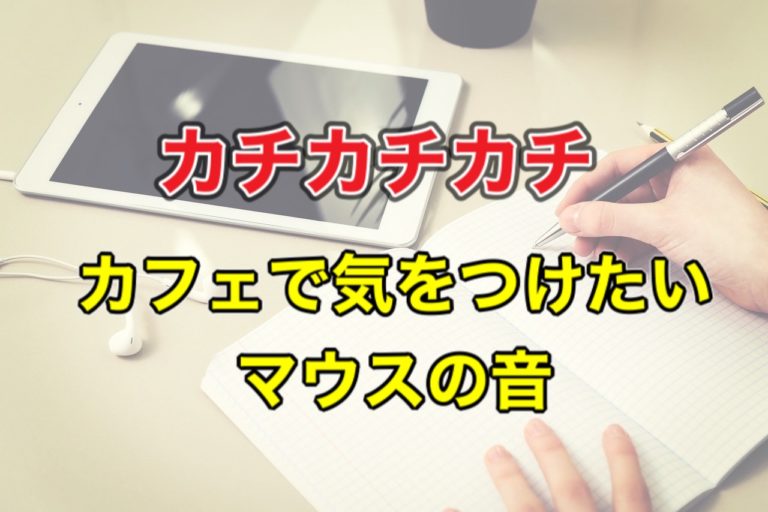 カチカチカチ

カフェで気をつけたい
マウスの音